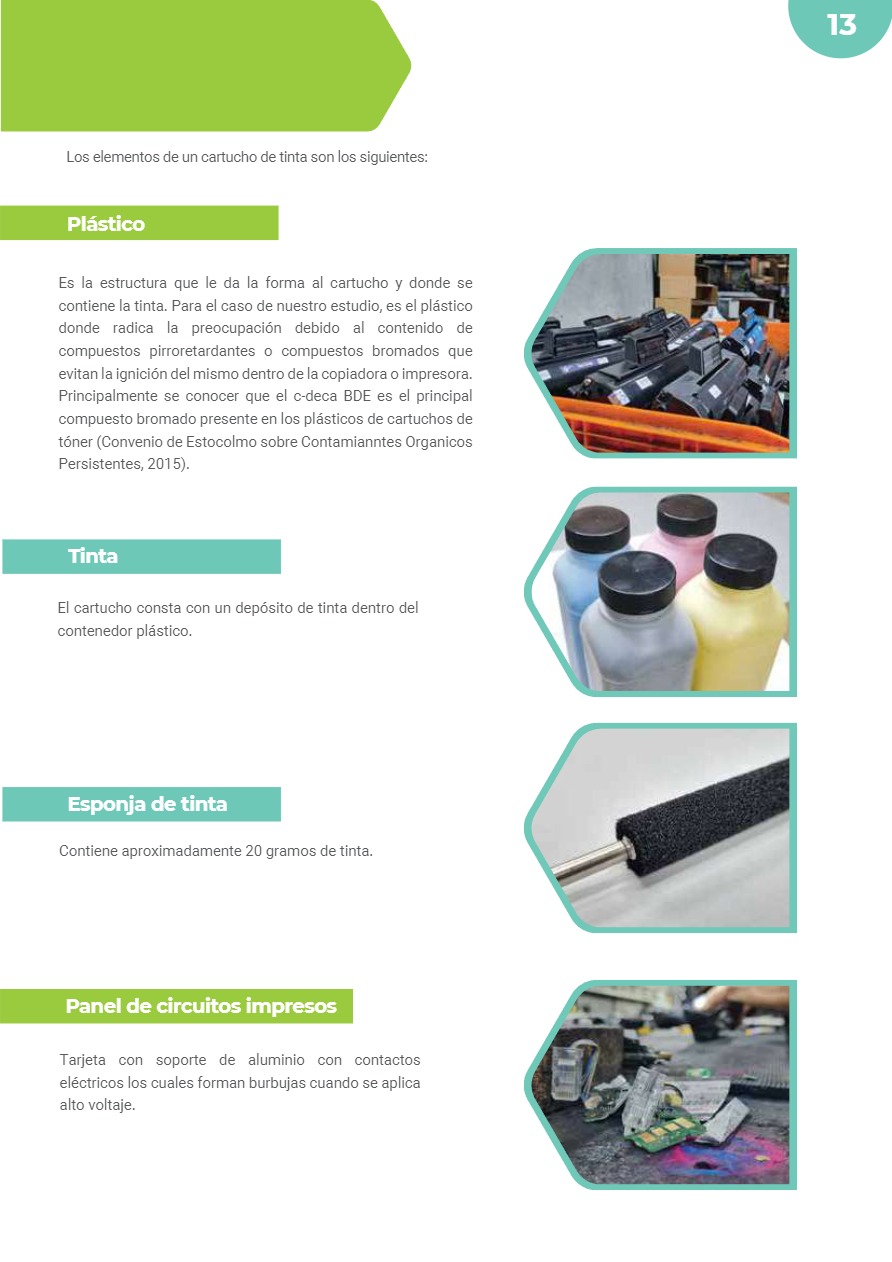 13

Los elementos de un cartucho de tinta son los siguientes:

Plástico

Es la estructura que le da la forma al cartucho y donde se contiene la tinta. Para el caso de nuestro estudio, es el plástico donde radica la preocupación debido al contenido de compuestos pirroretardantes o compuestos bromados que evitan la ignición del mismo dentro de la copiadora o impresora. Principalmente se conocer que el c-deca BDE es el principal compuesto bromado presente en los plásticos de cartuchos de tóner (Convenio de Estocolmo sobre Contamianntes Organicos Persistentes, 2015).

Tinta

El cartucho consta con un depósito de tinta dentro del contenedor plástico.

Esponja de tinta

Contiene aproximadamente 20 gramos de tinta.

Panel de circuitos impresos

Tarjeta con soporte de aluminio con contactos eléctricos los cuales forman burbujas cuando se aplica alto voltaje.